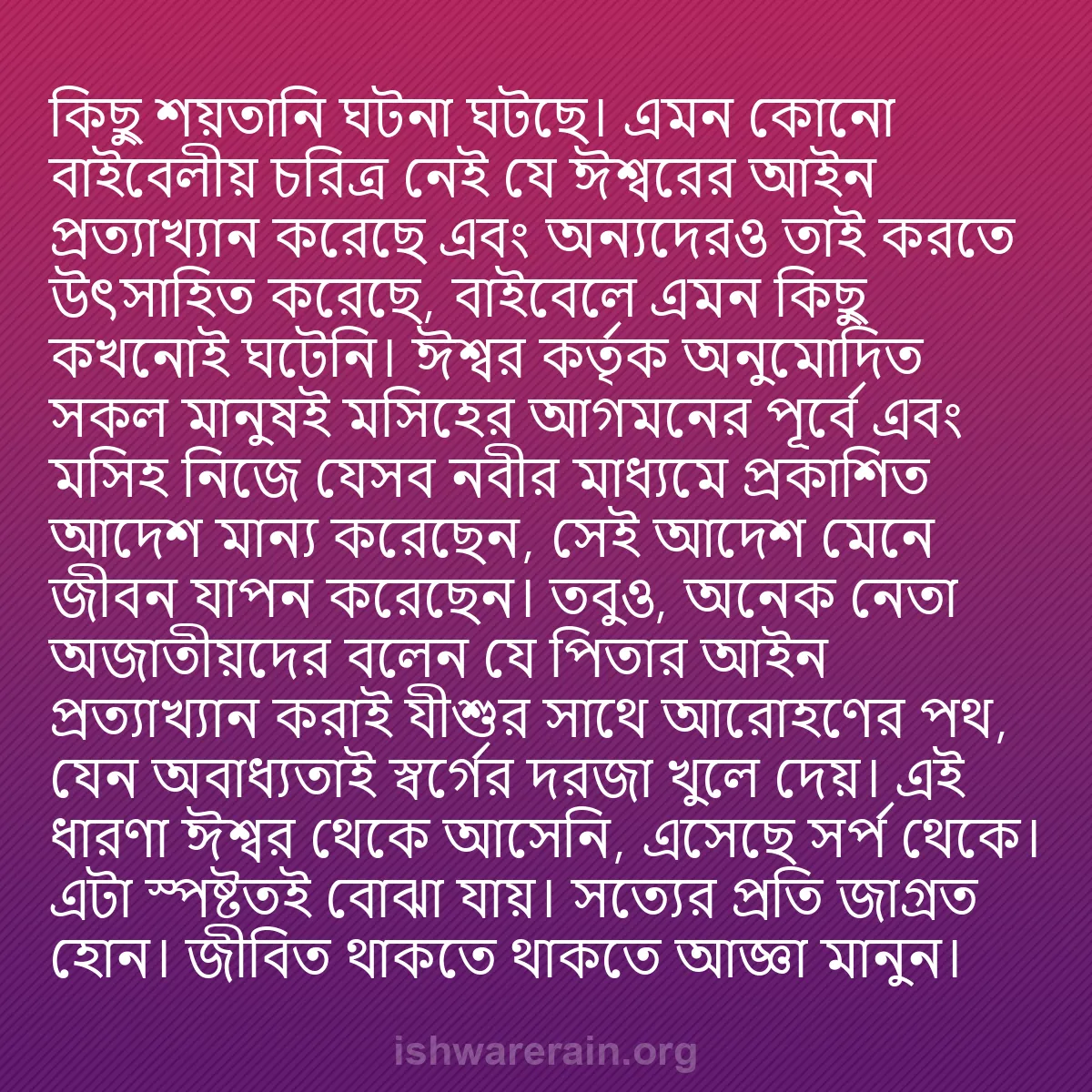 কিছু শয়তানি ঘটনা ঘটছে। এমন কোনো বাইবেলীয় চরিত্র নেই যে ঈশ্বরের আইন প্রত্যাখ্যান করেছে এবং অন্যদেরও তাই করতে উৎসাহিত করেছে, বাইবেলে এমন কিছু কখনোই ঘটেনি। ঈশ্বর কর্তৃক অনুমোদিত সকল মানুষই মসিহের আগমনের পূর্বে এবং মসিহ নিজে যেসব নবীর মাধ্যমে প্রকাশিত আদেশ মান্য করেছেন, সেই আদেশ মেনে জীবন যাপন করেছেন। তবুও, অনেক নেতা অজাতীয়দের বলেন যে পিতার আইন প্রত্যাখ্যান করাই যীশুর সাথে আরোহণের পথ, যেন অবাধ্যতাই স্বর্গের দরজা খুলে দেয়। এই ধারণা ঈশ্বর থেকে আসেনি, এসেছে সর্প থেকে। এটা স্পষ্টতই বোঝা যায়। সত্যের প্রতি জাগ্রত হোন। জীবিত থাকতে থাকতে আজ্ঞা মানুন।

ishwarerain.org